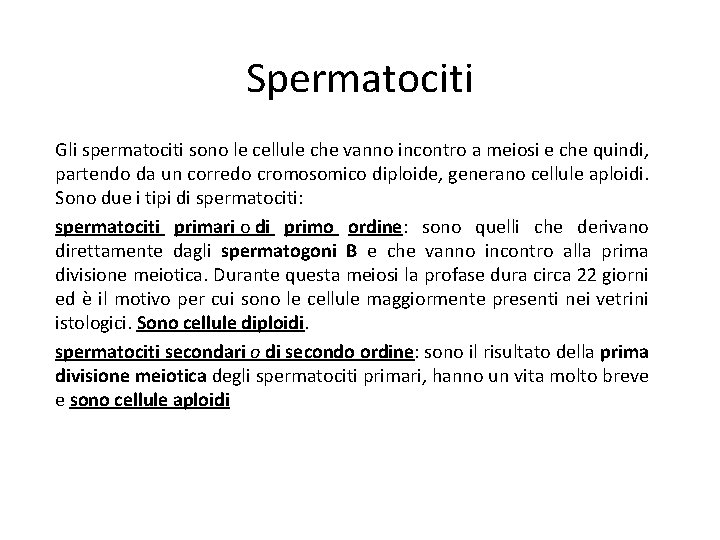 Spermatociti

Gli spermatociti sono le cellule che vanno incontro a meiosi e che quindi, partendo da un corredo cromosomico diploide, generano cellule aploidi. Sono due i tipi di spermatociti:

spermatociti primari o di primo ordine: sono quelli che derivano direttamente dagli spermatogoni B e che vanno incontro alla prima divisione meiotica. Durante questa meiosi la profase dura circa 22 giorni ed è il motivo per cui sono le cellule maggiormente presenti nei vetrini istologici. Sono cellule diploidi.

spermatociti secondari o di secondo ordine: sono il risultato della prima divisione meiotica degli spermatociti primari, hanno un vita molto breve e sono cellule aploidi